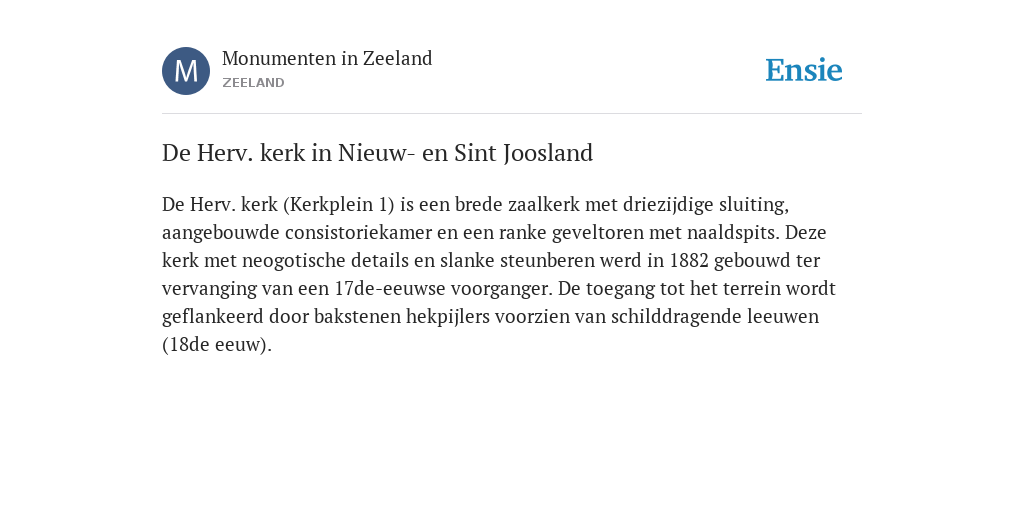 M

Monumenten in Zeeland
ZEELAND

Ensie

De Herv. kerk in Nieuw- en Sint Joosland

De Herv. kerk (Kerkplein 1) is een brede zaalkerk met driezijdige sluiting, aangebouwde consistoriekamer en een ranke geveltoren met naaldspits. Deze kerk met neogotische details en slanke steunberen werd in 1882 gebouwd ter vervanging van een 17de-eeuwse voorganger. De toegang tot het terrein wordt geflankeerd door bakstenen hekpijlers voorzien van schilddragende leeuwen (18de eeuw).